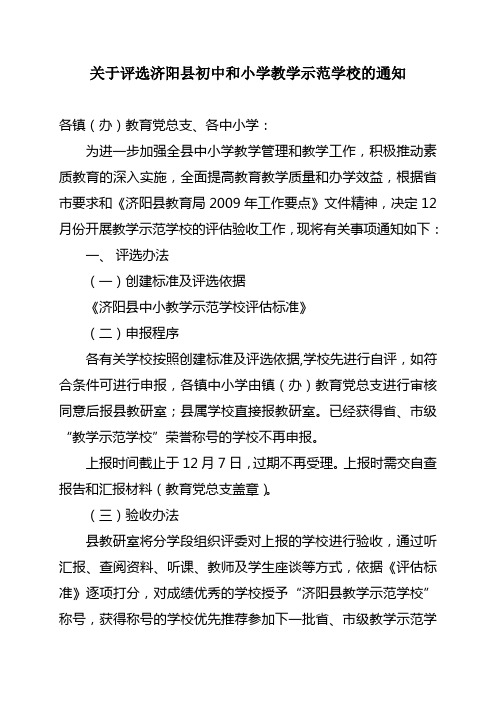 关于评选济阳县初中和小学教学示范学校的通知

各镇（办）教育党总支、各中小学：

为进一步加强全县中小学教学管理和教学工作，积极推动素质教育的深入实施，全面提高教育教学质量和办学效益，根据省市要求和《济阳县教育局 2009 年工作要点》文件精神，决定 12 月份开展教学示范学校的评估验收工作，现将有关事项通知如下：

一、 评选办法

（一）创建标准及评选依据

《济阳县中小教学示范学校评估标准》

（二）申报程序

各有关学校按照创建标准及评选依据,学校先进行自评，如符合条件可进行申报，各镇中小学由镇（办）教育党总支进行审核同意后报县教研室；县属学校直接报教研室。已经获得省、市级“教学示范学校”荣誉称号的学校不再申报。

上报时间截止于 12 月 7 日，过期不再受理。上报时需交自查报告和汇报材料（教育党总支盖章）。

（三）验收办法

县教研室将分学段组织评委对上报的学校进行验收，通过听汇报、查阅资料、听课、教师及学生座谈等方式，依据《评估标准》逐项打分，对成绩优秀的学校授予“济阳县教学示范学校”称号，获得称号的学校优先推荐参加下一批省、市级教学示范学